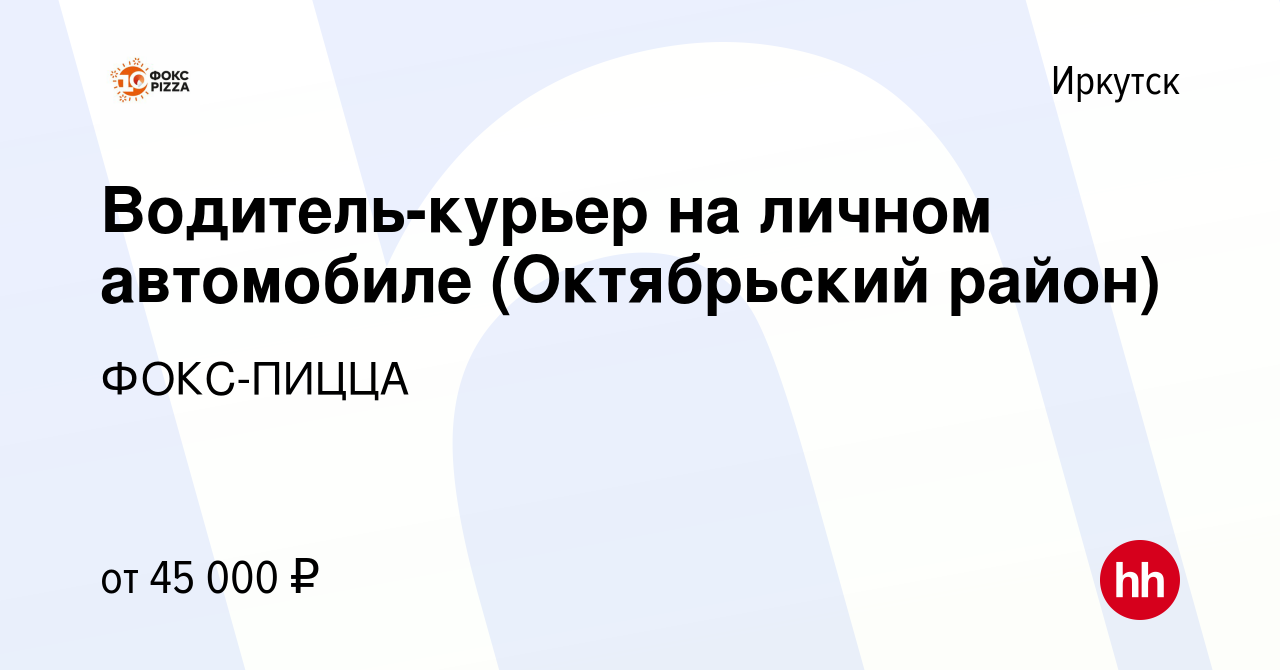 ФОКС PIZZA

Иркутск

Водитель-курьер на личном автомобиле (Октябрьский район)

ФОКС-ПИЦЦА

от 45 000 ₽

hh